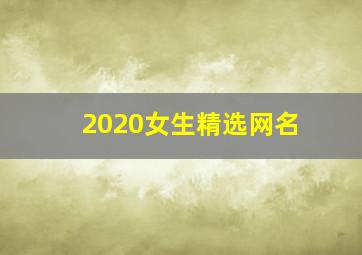 2020女生精选网名